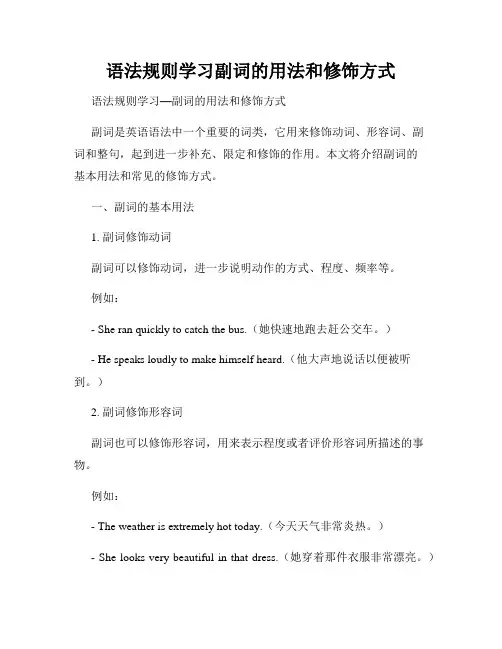 语法规则学习副词的用法和修饰方式

语法规则学习—副词的用法和修饰方式

副词是英语语法中一个重要的词类，它用来修饰动词、形容词、副词和整句，起到进一步补充、限定和修饰的作用。本文将介绍副词的基本用法和常见的修饰方式。

一、副词的基本用法

1. 副词修饰动词

副词可以修饰动词，进一步说明动作的方式、程度、频率等。

例如：

- She ran quickly to catch the bus.（她快速地跑去赶公交车。）

- He speaks loudly to make himself heard.（他大声地说话以便被听到。）

2. 副词修饰形容词

副词也可以修饰形容词，用来表示程度或者评价形容词所描述的事物。

例如：

- The weather is extremely hot today.（今天天气非常炎热。）

- She looks very beautiful in that dress.（她穿着那件衣服非常漂亮。）